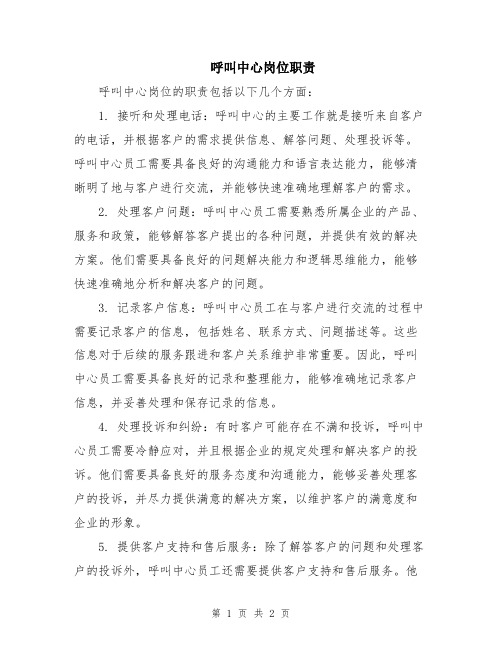 呼叫中心岗位职责

呼叫中心岗位的职责包括以下几个方面：

1. 接听和处理电话：呼叫中心的主要工作就是接听来自客户的电话，并根据客户的需求提供信息、解答问题、处理投诉等。呼叫中心员工需要具备良好的沟通能力和语言表达能力，能够清晰明了地与客户进行交流，并能够快速准确地理解客户的需求。

2. 处理客户问题：呼叫中心员工需要熟悉所属企业的产品、服务和政策，能够解答客户提出的各种问题，并提供有效的解决方案。他们需要具备良好的问题解决能力和逻辑思维能力，能够快速准确地分析和解决客户的问题。

3. 记录客户信息：呼叫中心员工在与客户进行交流的过程中需要记录客户的信息，包括姓名、联系方式、问题描述等。这些信息对于后续的服务跟进和客户关系维护非常重要。因此，呼叫中心员工需要具备良好的记录和整理能力，能够准确地记录客户信息，并妥善处理和保存记录的信息。

4. 处理投诉和纠纷：有时客户可能存在不满和投诉，呼叫中心员工需要冷静应对，并且根据企业的规定处理和解决客户的投诉。他们需要具备良好的服务态度和沟通能力，能够妥善处理客户的投诉，并尽力提供满意的解决方案，以维护客户的满意度和企业的形象。

5. 提供客户支持和售后服务：除了解答客户的问题和处理客户的投诉外，呼叫中心员工还需要提供客户支持和售后服务。他

第 1 页 共 2 页